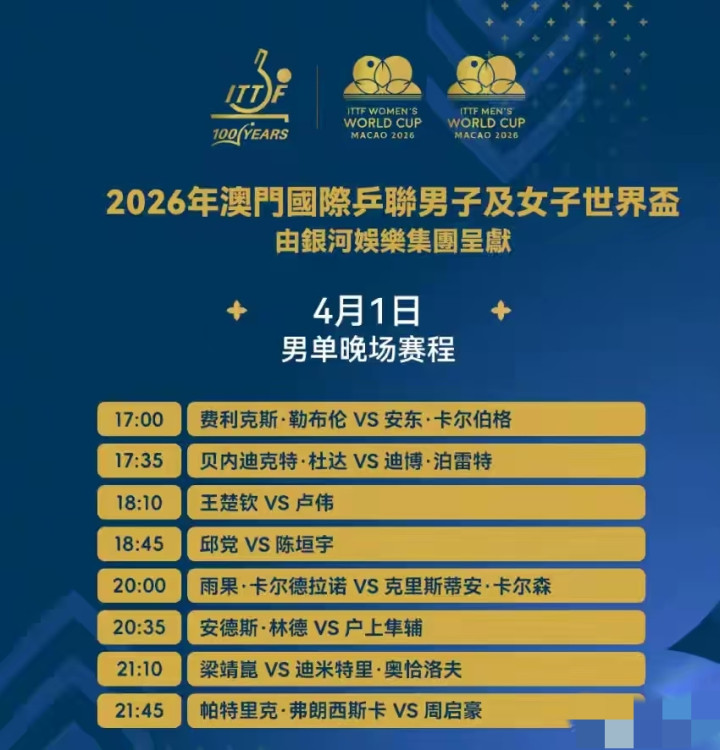 ITTF
100 YEARS

ITTF WOMEN'S
WORLD CUP
MACAO 2026

ITTF MEN'S
WORLD CUP
MACAO 2026

2026年澳門國際乒聯男子及女子世界盃
由銀河娛樂集團呈獻

4月1日
男单晚场赛程

17:00 费利克斯·勒布伦 VS 安东·卡尔伯格
17:35 贝内迪克特·杜达 VS 迪博·泊雷特
18:10 王楚钦 VS 卢伟
18:45 邱党 VS 陈垣宇
20:00 雨果·卡尔德拉诺 VS 克里斯蒂安·卡尔森
20:35 安德斯·林德 VS 户上隼辅
21:10 梁靖崑 VS 迪米特里·奥恰洛夫
21:45 帕特里克·弗朗西斯卡 VS 周启豪